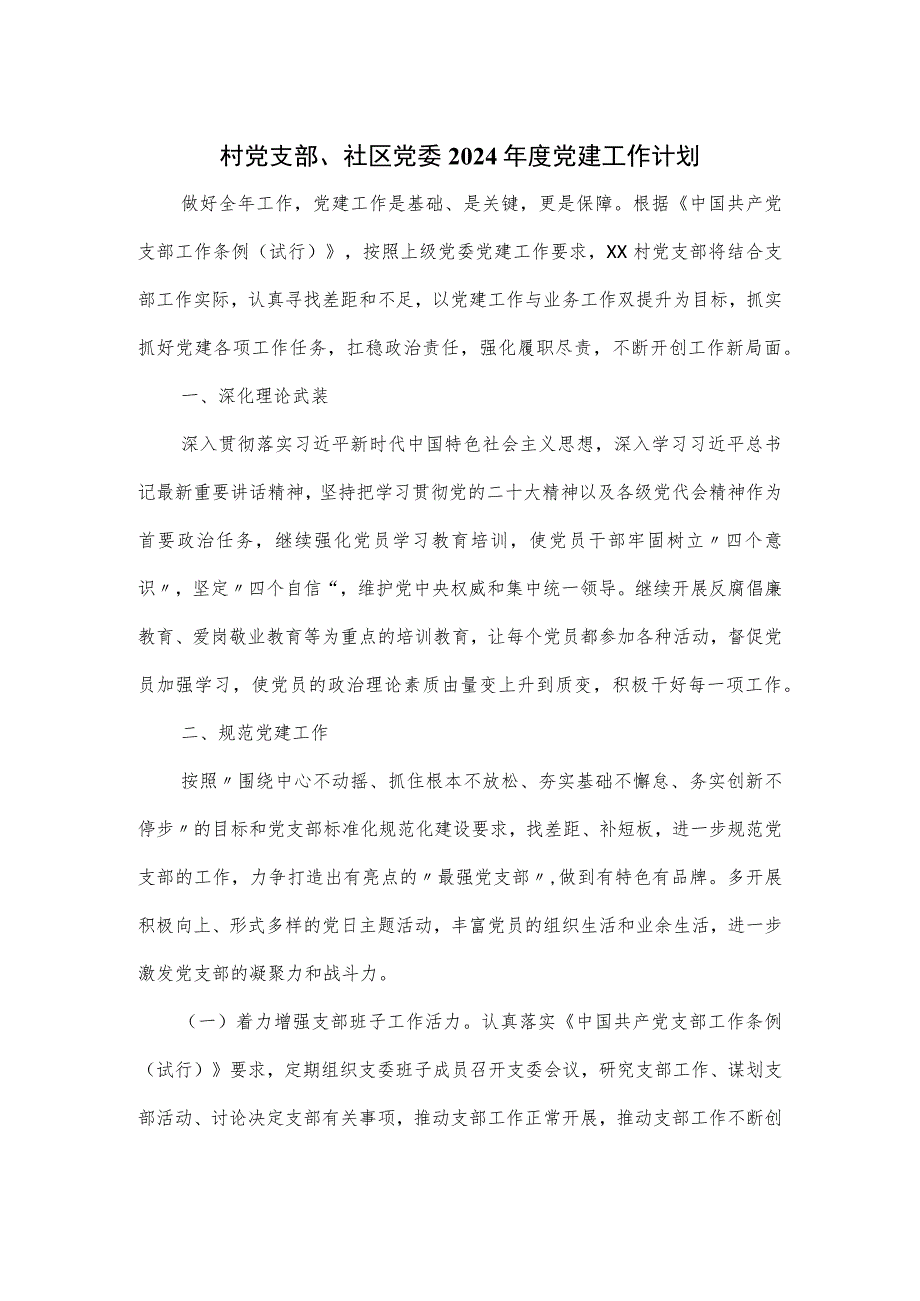 村党支部、社区党委2024年度党建工作计划

做好全年工作，党建工作是基础、是关键，更是保障。根据《中国共产党支部工作条例（试行）》，按照上级党委党建工作要求，XX村党支部将结合支部工作实际，认真寻找差距和不足，以党建工作与业务工作双提升为目标，抓实抓好党建各项工作任务，扛稳政治责任，强化履职尽责，不断开创工作新局面。

一、深化理论武装

深入贯彻落实习近平新时代中国特色社会主义思想，深入学习习近平总书记最新重要讲话精神，坚持把学习贯彻党的二十大精神以及各级党代会精神作为首要政治任务，继续强化党员学习教育培训，使党员干部牢固树立〃四个意识〃，坚定〃四个自信“，维护党中央权威和集中统一领导。继续开展反腐倡廉教育、爱岗敬业教育等为重点的培训教育，让每个党员都参加各种活动，督促党员加强学习，使党员的政治理论素质由量变上升到质变，积极干好每一项工作。

二、规范党建工作

按照〃围绕中心不动摇、抓住根本不放松、夯实基础不懈怠、务实创新不停步〃的目标和党支部标准化规范化建设要求，找差距、补短板，进一步规范党支部的工作，力争打造出有亮点的〃最强党支部〃，做到有特色有品牌。多开展积极向上、形式多样的党日主题活动，丰富党员的组织生活和业余生活，进一步激发党支部的凝聚力和战斗力。

（一）着力增强支部班子工作活力。认真落实《中国共产党支部工作条例（试行）》要求，定期组织支委班子成员召开支委会议，研究支部工作、谋划支部活动、讨论决定支部有关事项，推动支部工作正常开展，推动支部工作不断创